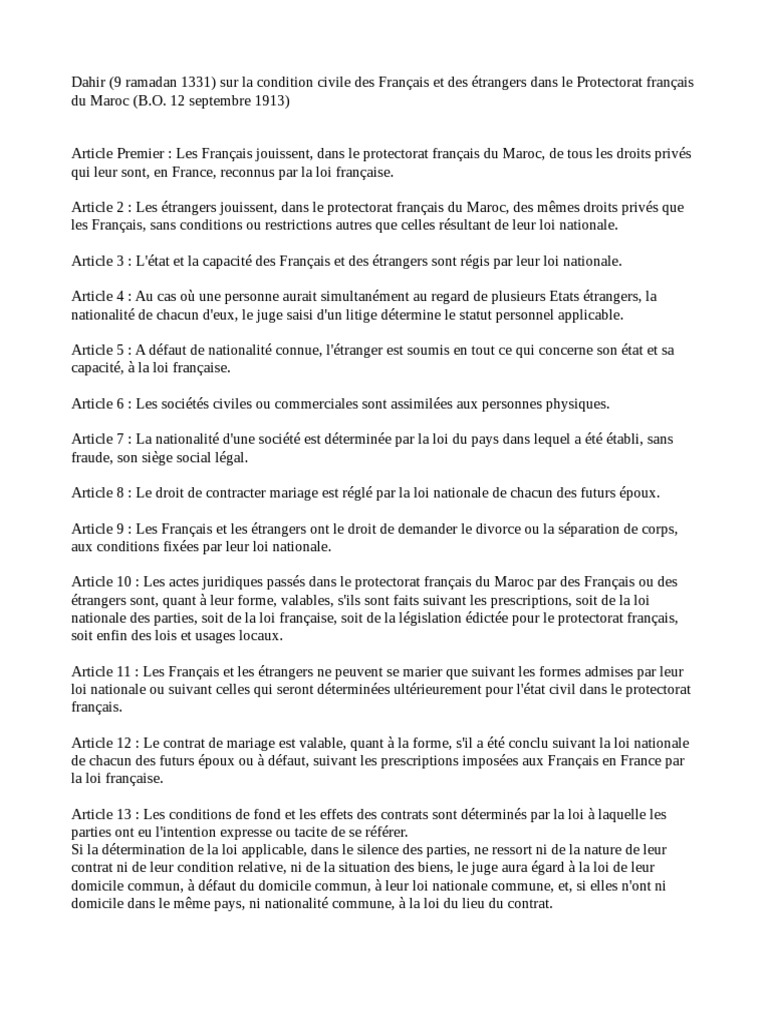 Dahir (9 ramadan 1331) sur la condition civile des Français et des étrangers dans le Protectorat français du Maroc (B.O. 12 septembre 1913)

Article Premier : Les Français jouissent, dans le protectorat français du Maroc, de tous les droits privés qui leur sont, en France, reconnus par la loi française.

Article 2 : Les étrangers jouissent, dans le protectorat français du Maroc, des mêmes droits privés que les Français, sans conditions ou restrictions autres que celles résultant de leur loi nationale.

Article 3 : L'état et la capacité des Français et des étrangers sont régis par leur loi nationale.

Article 4 : Au cas où une personne aurait simultanément au regard de plusieurs Etats étrangers, la nationalité de chacun d'eux, le juge saisi d'un litige détermine le statut personnel applicable.

Article 5 : A défaut de nationalité connue, l'étranger est soumis en tout ce qui concerne son état et sa capacité, à la loi française.

Article 6 : Les sociétés civiles ou commerciales sont assimilées aux personnes physiques.

Article 7 : La nationalité d'une société est déterminée par la loi du pays dans lequel a été établi, sans fraude, son siège social légal.

Article 8 : Le droit de contracter mariage est réglé par la loi nationale de chacun des futurs époux.

Article 9 : Les Français et les étrangers ont le droit de demander le divorce ou la séparation de corps, aux conditions fixées par leur loi nationale.

Article 10 : Les actes juridiques passés dans le protectorat français du Maroc par des Français ou des étrangers sont, quant à leur forme, valables, s'ils sont faits suivant les prescriptions, soit de la loi nationale des parties, soit de la loi française, soit de la législation édictée pour le protectorat français, soit enfin des lois et usages locaux.

Article 11 : Les Français et les étrangers ne peuvent se marier que suivant les formes admises par leur loi nationale ou suivant celles qui seront déterminées ultérieurement pour l'état civil dans le protectorat français.

Article 12 : Le contrat de mariage est valable, quant à la forme, s'il a été conclu suivant la loi nationale de chacun des futurs époux ou à défaut, suivant les prescriptions imposées aux Français en France par la loi française.

Article 13 : Les conditions de fond et les effets des contrats sont déterminés par la loi à laquelle les parties ont eu l'intention expresse ou tacite de se référer.
Si la détermination de la loi applicable, dans le silence des parties, ne ressort ni de la nature de leur contrat ni de leur condition relative, ni de la situation des biens, le juge aura égard à la loi de leur domicile commun, à défaut du domicile commun, à leur loi nationale commune, et, si elles n'ont ni domicile dans le même pays, ni nationalité commune, à la loi du lieu du contrat.